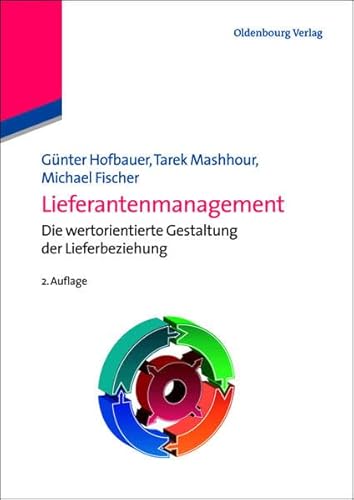 Oldenbourg Verlag

Günter Hofbauer, Tarek Mashhour, Michael Fischer

Lieferantenmanagement

Die wertorientierte Gestaltung der Lieferbeziehung

2. Auflage